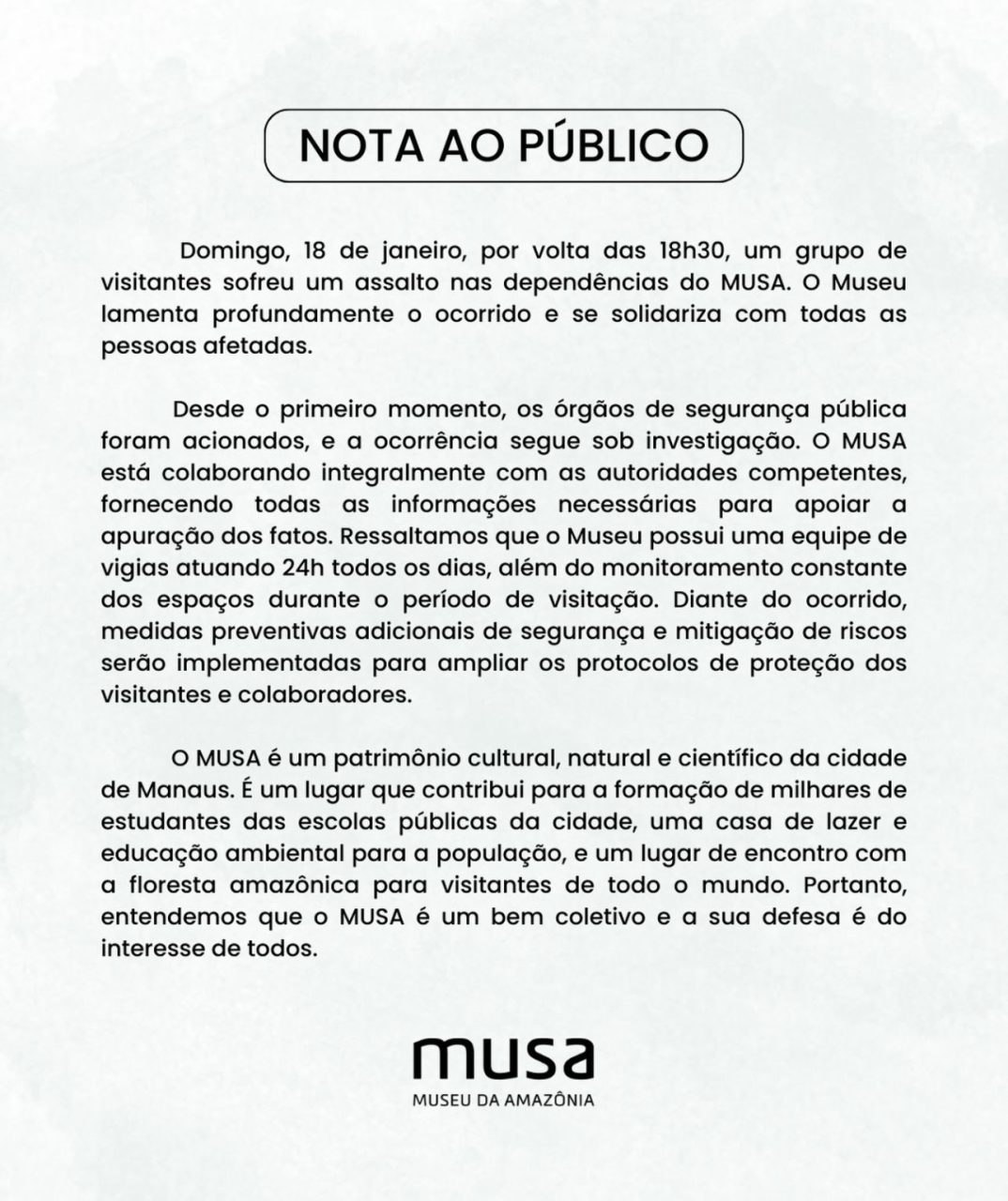 NOTA AO PÚBLICO

Domingo, 18 de janeiro, por volta das 18h30, um grupo de visitantes sofreu um assalto nas dependências do MUSA. O Museu lamenta profundamente o ocorrido e se solidariza com todas as pessoas afetadas.

Desde o primeiro momento, os órgãos de segurança pública foram acionados, e a ocorrência segue sob investigação. O MUSA está colaborando integralmente com as autoridades competentes, fornecendo todas as informações necessárias para apoiar a apuração dos fatos. Ressaltamos que o Museu possui uma equipe de vigias atuando 24h todos os dias, além do monitoramento constante dos espaços durante o período de visitação. Diante do ocorrido, medidas preventivas adicionais de segurança e mitigação de riscos serão implementadas para ampliar os protocolos de proteção dos visitantes e colaboradores.

O MUSA é um patrimônio cultural, natural e científico da cidade de Manaus. É um lugar que contribui para a formação de milhares de estudantes das escolas públicas da cidade, uma casa de lazer e educação ambiental para a população, e um lugar de encontro com a floresta amazônica para visitantes de todo o mundo. Portanto, entendemos que o MUSA é um bem coletivo e a sua defesa é do interesse de todos.

musa
MUSEU DA AMAZÔNIA